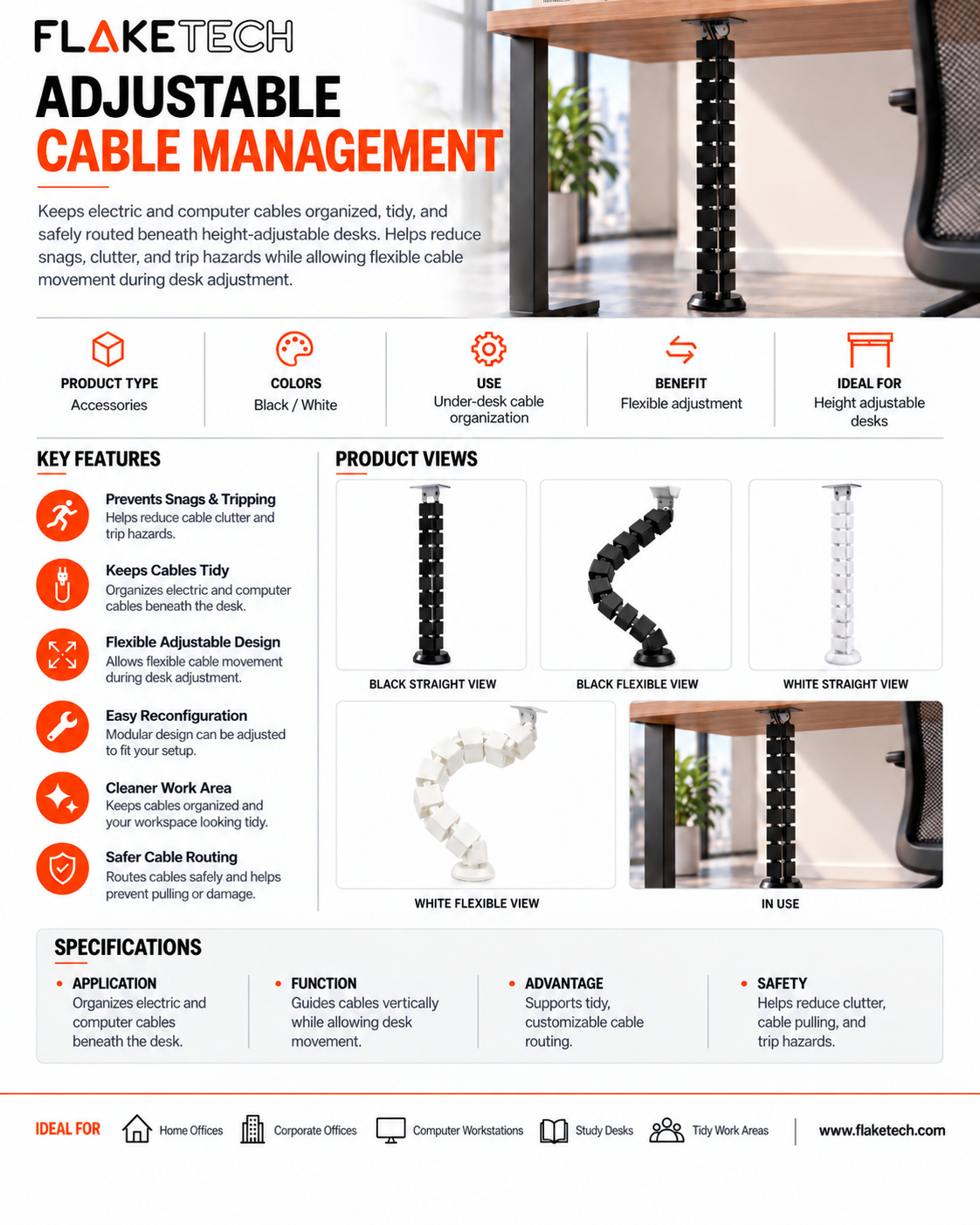 FLAKETECH

ADJUSTABLE
CABLE MANAGEMENT

Keeps electric and computer cables organized, tidy, and safely routed beneath height-adjustable desks. Helps reduce snags, clutter, and trip hazards while allowing flexible cable movement during desk adjustment.

PRODUCT TYPE
Accessories

COLORS
Black / White

USE
Under-desk cable organization

BENEFIT
Flexible adjustment

IDEAL FOR
Height adjustable desks

KEY FEATURES

Prevents Snags & Tripping
Helps reduce cable clutter and trip hazards.

Keeps Cables Tidy
Organizes electric and computer cables beneath the desk.

Flexible Adjustable Design
Allows flexible cable movement during desk adjustment.

Easy Reconfiguration
Modular design can be adjusted to fit your setup.

Cleaner Work Area
Keeps cables organized and your workspace looking tidy.

Safer Cable Routing
Routes cables safely and helps prevent pulling or damage.

PRODUCT VIEWS

BLACK STRAIGHT VIEW

BLACK FLEXIBLE VIEW

WHITE STRAIGHT VIEW

WHITE FLEXIBLE VIEW

IN USE

SPECIFICATIONS

APPLICATION
Organizes electric and computer cables beneath the desk.

FUNCTION
Guides cables vertically while allowing desk movement.

ADVANTAGE
Supports tidy, customizable cable routing.

SAFETY
Helps reduce clutter, cable pulling, and trip hazards.

IDEAL FOR Home Offices Corporate Offices Computer Workstations Study Desks Tidy Work Areas www.flaketech.com